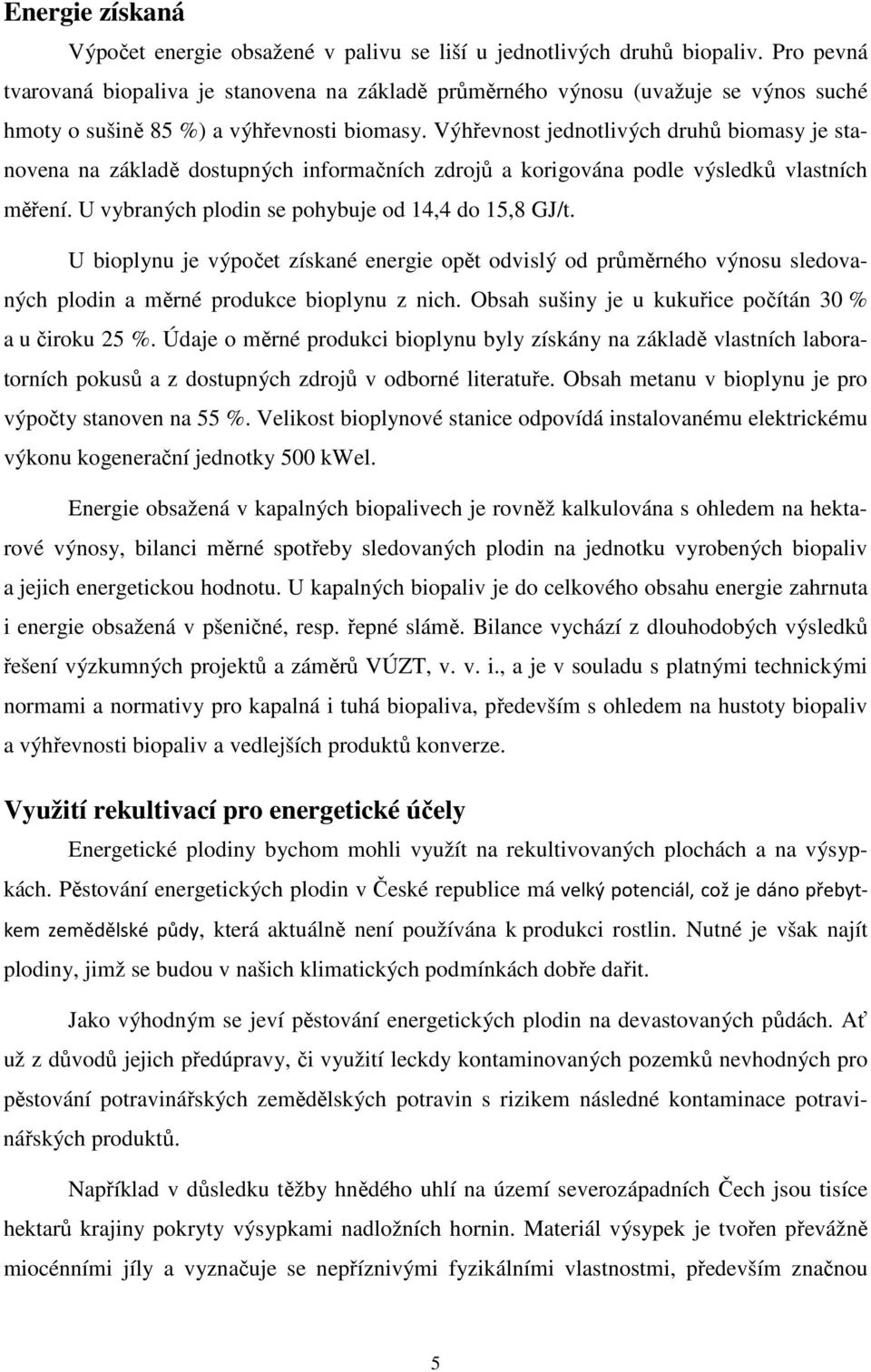 Energie získaná

Výpočet energie obsažené v palivu se liší u jednotlivých druhů biopaliv. Pro pevná tvarovaná biopaliva je stanovena na základě průměrného výnosu (uvažuje se výnos suché hmoty o sušině 85 %) a výhřevnosti biomasy. Výhřevnost jednotlivých druhů biomasy je stanovena na základě dostupných informačních zdrojů a korigována podle výsledků vlastních měření. U vybraných plodin se pohybuje od 14,4 do 15,8 GJ/t.

U bioplynu je výpočet získané energie opět odvislý od průměrného výnosu sledovaných plodin a měrné produkce bioplynu z nich. Obsah sušiny je u kukuřice počítán 30 % a u čiroku 25 %. Údaje o měrné produkci bioplynu byly získány na základě vlastních laboratorních pokusů a z dostupných zdrojů v odborné literatuře. Obsah metanu v bioplynu je pro výpočty stanoven na 55 %. Velikost bioplynové stanice odpovídá instalovanému elektrickému výkonu kogenerační jednotky 500 kWel.

Energie obsažená v kapalných biopalivech je rovněž kalkulována s ohledem na hektarové výnosy, bilanci měrné spotřeby sledovaných plodin na jednotku vyrobených biopaliv a jejich energetickou hodnotu. U kapalných biopaliv je do celkového obsahu energie zahrnuta i energie obsažená v pšeničné, resp. řepné slámě. Bilance vychází z dlouhodobých výsledků řešení výzkumných projektů a záměrů VÚZT, v. v. i., a je v souladu s platnými technickými normami a normativy pro kapalná i tuhá biopaliva, především s ohledem na hustoty biopaliv a výhřevnosti biopaliv a vedlejších produktů konverze.

Využití rekultivací pro energetické účely

Energetické plodiny bychom mohli využít na rekultivovaných plochách a na výsypkách. Pěstování energetických plodin v České republice má velký potenciál, což je dáno přebytkem zemědělské půdy, která aktuálně není používána k produkci rostlin. Nutné je však najít plodiny, jimž se budou v našich klimatických podmínkách dobře dařit.

Jako výhodným se jeví pěstování energetických plodin na devastovaných půdách. Ať už z důvodů jejich předúpravy, či využití leckdy kontaminovaných pozemků nevhodných pro pěstování potravinářských zemědělských potravin s rizikem následné kontaminace potravinářských produktů.

Například v důsledku těžby hnědého uhlí na území severozápadních Čech jsou tisíce hektarů krajiny pokryty výsypkami nadložních hornin. Materiál výsypek je tvořen převážně miocénními jíly a vyznačuje se nepříznivými fyzikálními vlastnostmi, především značnou

5